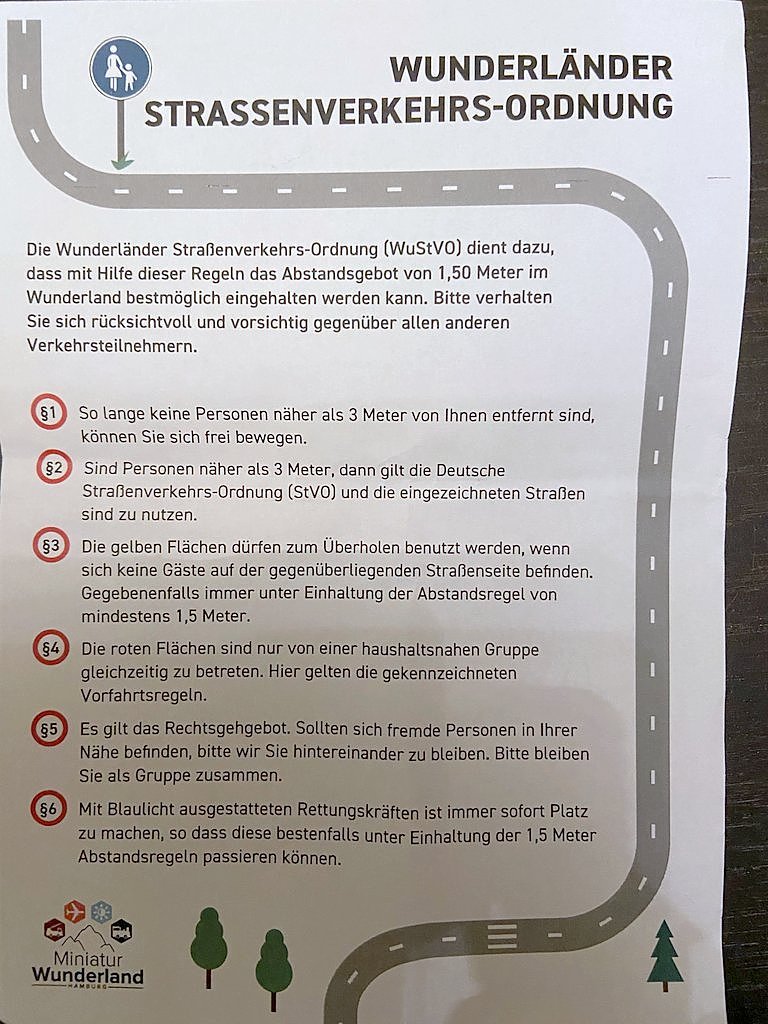 WUNDERLÄNDER
STRASSENVERKEHRS-ORDNUNG

Die Wunderländer Straßenverkehrs-Ordnung (WuStVO) dient dazu, dass mit Hilfe dieser Regeln das Abstandsgebot von 1,50 Meter im Wunderland bestmöglich eingehalten werden kann. Bitte verhalten Sie sich rücksichtvoll und vorsichtig gegenüber allen anderen Verkehrsteilnehmern.

§1 So lange keine Personen näher als 3 Meter von Ihnen entfernt sind, können Sie sich frei bewegen.

§2 Sind Personen näher als 3 Meter, dann gilt die Deutsche Straßenverkehrs-Ordnung (StVO) und die eingezeichneten Straßen sind zu nutzen.

§3 Die gelben Flächen dürfen zum Überholen benutzt werden, wenn sich keine Gäste auf der gegenüberliegenden Straßenseite befinden. Gegebenenfalls immer unter Einhaltung der Abstandsregel von mindestens 1,5 Meter.

§4 Die roten Flächen sind nur von einer haushaltsnahen Gruppe gleichzeitig zu betreten. Hier gelten die gekennzeichneten Vorfahrtsregeln.

§5 Es gilt das Rechtsgehgebot. Sollten sich fremde Personen in Ihrer Nähe befinden, bitte wir Sie hintereinander zu bleiben. Bitte bleiben Sie als Gruppe zusammen.

§6 Mit Blaulicht ausgestatteten Rettungskräften ist immer sofort Platz zu machen, so dass diese bestenfalls unter Einhaltung der 1,5 Meter Abstandsregeln passieren können.

Miniatur
Wunderland
HAMBURG